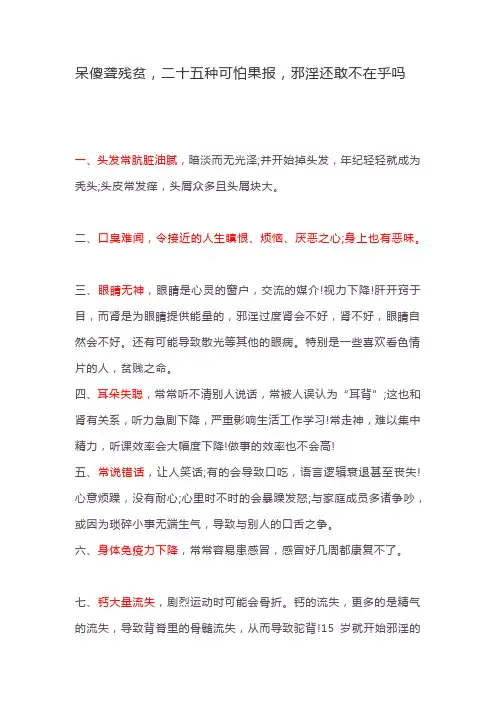 呆傻聋残贫，二十五种可怕果报，邪淫还敢不在乎吗

一、头发常肮脏油腻，暗淡而无光泽;并开始掉头发，年纪轻轻就成为秃头;头皮常发痒，头屑众多且头屑块大。

二、口臭难闻，令接近的人生瞋恨、烦恼、厌恶之心;身上也有恶味。

三、眼睛无神，眼睛是心灵的窗户，交流的媒介!视力下降!肝开窍于目，而肾是为眼睛提供能量的，邪淫过度肾会不好，肾不好，眼睛自然会不好。还有可能导致散光等其他的眼病。特别是一些喜欢看色情片的人，贫贱之命。

四、耳朵失聪，常常听不清别人说话，常被人误认为“耳背”;这也和肾有关系，听力急剧下降，严重影响生活工作学习!常走神，难以集中精力，听课效率会大幅度下降!做事的效率也不会高!

五、常说错话，让人笑话;有的会导致口吃，语言逻辑衰退甚至丧失!心意烦躁，没有耐心;心里时不时的会暴躁发怒;与家庭成员多诸争吵，或因为琐碎小事无端生气，导致与别人的口舌之争。

六、身体免疫力下降，常常容易患感冒，感冒好几周都康复不了。

七、钙大量流失，剧烈运动时可能会骨折。钙的流失，更多的是精气的流失，导致背脊里的骨髓流失，从而导致驼背!15 岁就开始邪淫的